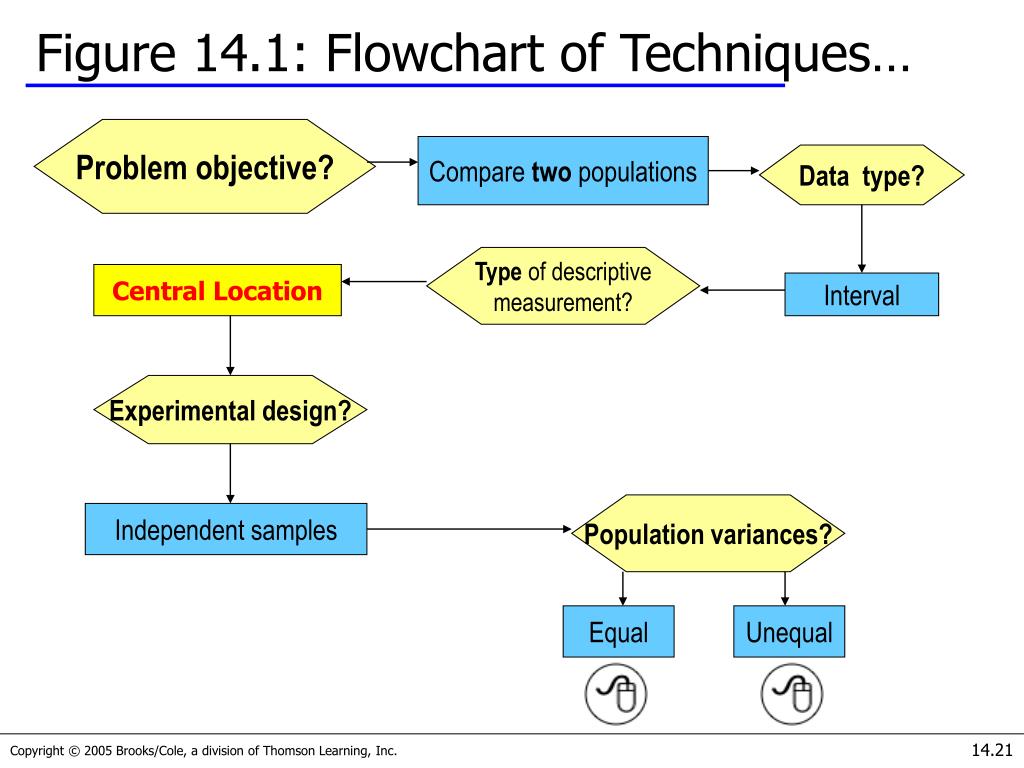 Figure 14.1: Flowchart of Techniques…

Problem objective?

Compare two populations

Data type?

Interval

Type of descriptive measurement?

Central Location

Experimental design?

Independent samples

Population variances?

Equal

Unequal

Copyright © 2005 Brooks/Cole, a division of Thomson Learning, Inc.

14.21